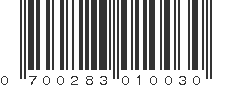 0 700283 010030